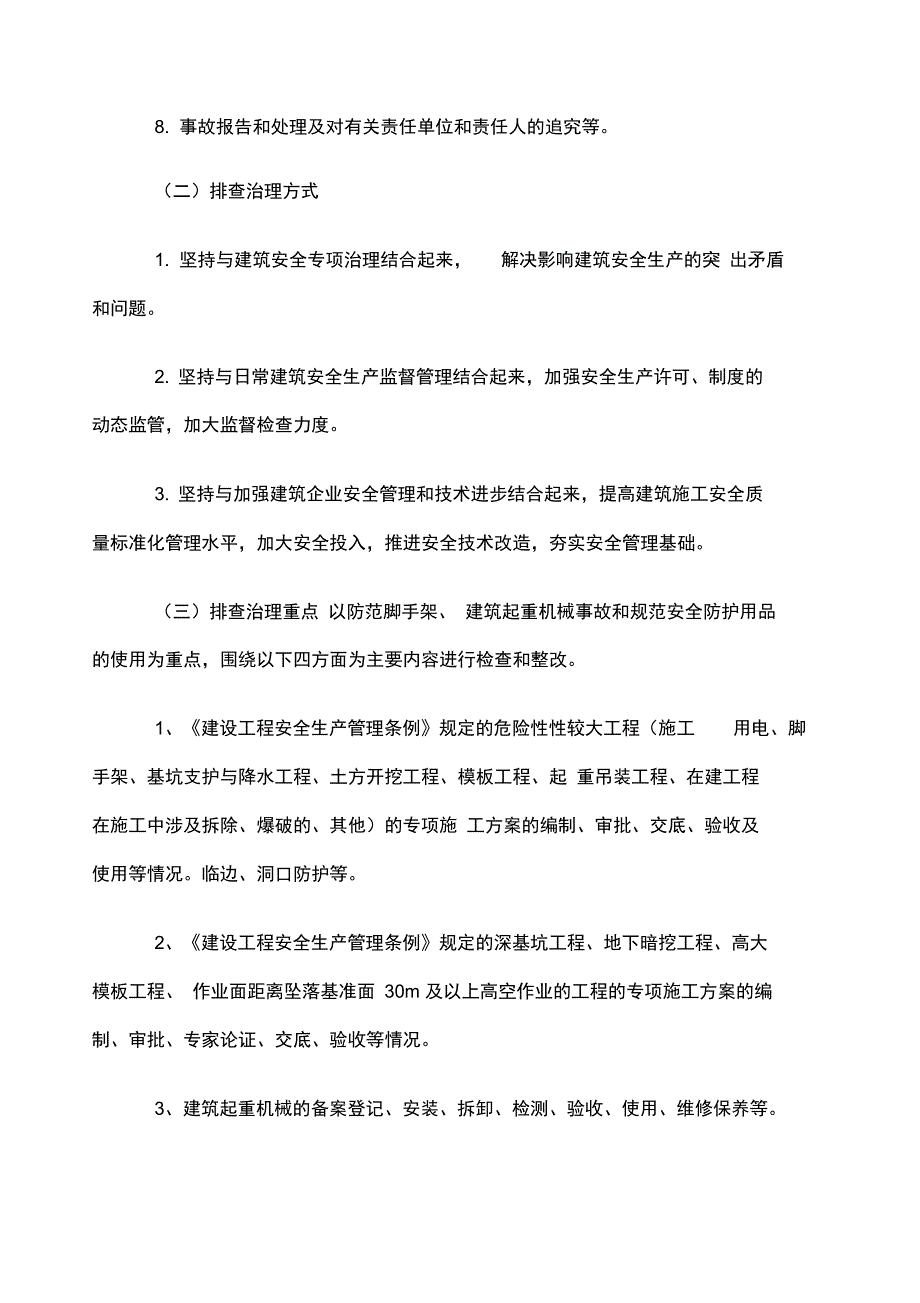 8. 事故报告和处理及对有关责任单位和责任人的追究等。

（二）排查治理方式

1. 坚持与建筑安全专项治理结合起来， 解决影响建筑安全生产的突 出矛盾和问题。

2. 坚持与日常建筑安全生产监督管理结合起来，加强安全生产许可、制度的动态监管，加大监督检查力度。

3. 坚持与加强建筑企业安全管理和技术进步结合起来，提高建筑施工安全质量标准化管理水平，加大安全投入，推进安全技术改造，夯实安全管理基础。

（三）排查治理重点 以防范脚手架、 建筑起重机械事故和规范安全防护用品的使用为重点，围绕以下四方面为主要内容进行检查和整改。

1、《建设工程安全生产管理条例》规定的危险性性较大工程（施工 用电、脚手架、基坑支护与降水工程、土方开挖工程、模板工程、起 重吊装工程、在建工程在施工中涉及拆除、爆破的、其他）的专项施 工方案的编制、审批、交底、验收及使用等情况。临边、洞口防护等。

2、《建设工程安全生产管理条例》规定的深基坑工程、地下暗挖工程、高大模板工程、 作业面距离坠落基准面 30m 及以上高空作业的工程的专项施工方案的编制、审批、专家论证、交底、验收等情况。

3、建筑起重机械的备案登记、安装、拆卸、检测、验收、使用、维修保养等。